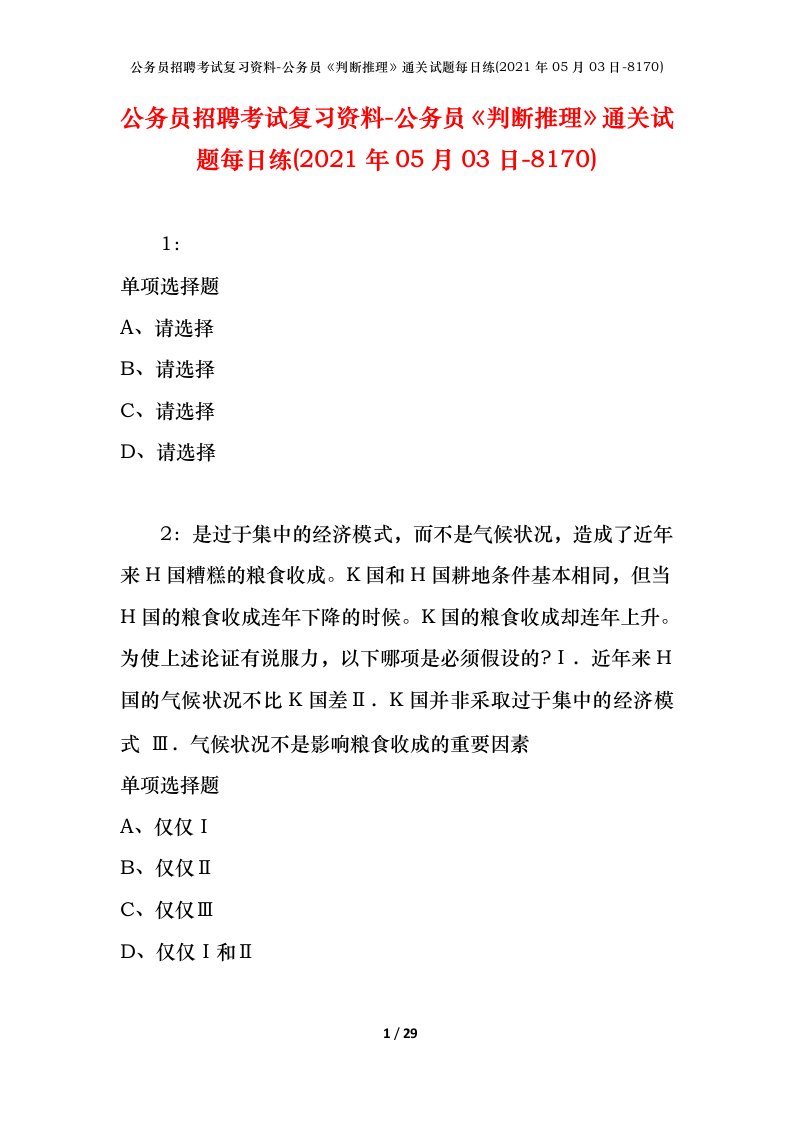 公务员招聘考试复习资料-公务员《判断推理》通关试题每日练(2021年05月03日-8170)

公务员招聘考试复习资料-公务员《判断推理》通关试题每日练(2021年05月03日-8170)

1:

单项选择题

A、请选择

B、请选择

C、请选择

D、请选择

2:是过于集中的经济模式，而不是气候状况，造成了近年来H国糟糕的粮食收成。K国和H国耕地条件基本相同，但当H国的粮食收成连年下降的时候。K国的粮食收成却连年上升。为使上述论证有说服力，以下哪项是必须假设的?Ⅰ．近年来H国的气候状况不比K国差Ⅱ．K国并非采取过于集中的经济模式 Ⅲ．气候状况不是影响粮食收成的重要因素

单项选择题

A、仅仅Ⅰ

B、仅仅Ⅱ

C、仅仅Ⅲ

D、仅仅Ⅰ和Ⅱ

1 / 29